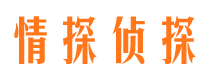 情探侦探